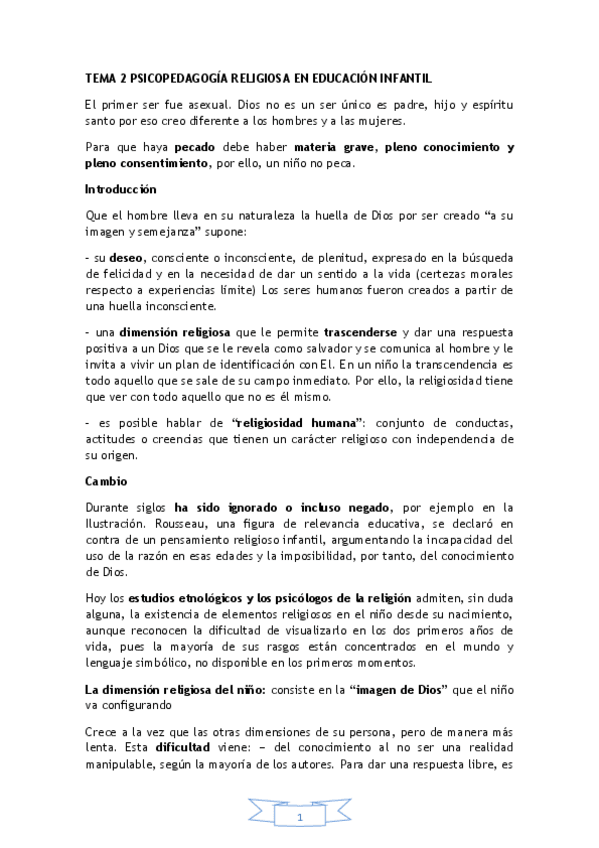 TEMA 2 PSICOPEDAGOGÍA RELIGIOSA EN EDUCACIÓN INFANTIL

El primer ser fue asexual. Dios no es un ser único es padre, hijo y espíritu santo por eso creo diferente a los hombres y a las mujeres.

Para que haya pecado debe haber materia grave, pleno conocimiento y pleno consentimiento, por ello, un niño no peca.

Introducción

Que el hombre lleva en su naturaleza la huella de Dios por ser creado “a su imagen y semejanza” supone:

- su deseo, consciente o inconsciente, de plenitud, expresado en la búsqueda de felicidad y en la necesidad de dar un sentido a la vida (certezas morales respecto a experiencias límite) Los seres humanos fueron creados a partir de una huella inconsciente.

- una dimensión religiosa que le permite trascenderse y dar una respuesta positiva a un Dios que se le revela como salvador y se comunica al hombre y le invita a vivir un plan de identificación con El. En un niño la transcendencia es todo aquello que se sale de su campo inmediato. Por ello, la religiosidad tiene que ver con todo aquello que no es él mismo.

- es posible hablar de “religiosidad humana”: conjunto de conductas, actitudes o creencias que tienen un carácter religioso con independencia de su origen.

Cambio

Durante siglos ha sido ignorado o incluso negado, por ejemplo en la Ilustración. Rousseau, una figura de relevancia educativa, se declaró en contra de un pensamiento religioso infantil, argumentando la incapacidad del uso de la razón en esas edades y la imposibilidad, por tanto, del conocimiento de Dios.

Hoy los estudios etnológicos y los psicólogos de la religión admiten, sin duda alguna, la existencia de elementos religiosos en el niño desde su nacimiento, aunque reconocen la dificultad de visualizarlo en los dos primeros años de vida, pues la mayoría de sus rasgos están concentrados en el mundo y lenguaje simbólico, no disponible en los primeros momentos.

La dimensión religiosa del niño: consiste en la “imagen de Dios” que el niño va configurando

Crece a la vez que las otras dimensiones de su persona, pero de manera más lenta. Esta dificultad viene: – del conocimiento al no ser una realidad manipulable, según la mayoría de los autores. Para dar una respuesta libre, es

1